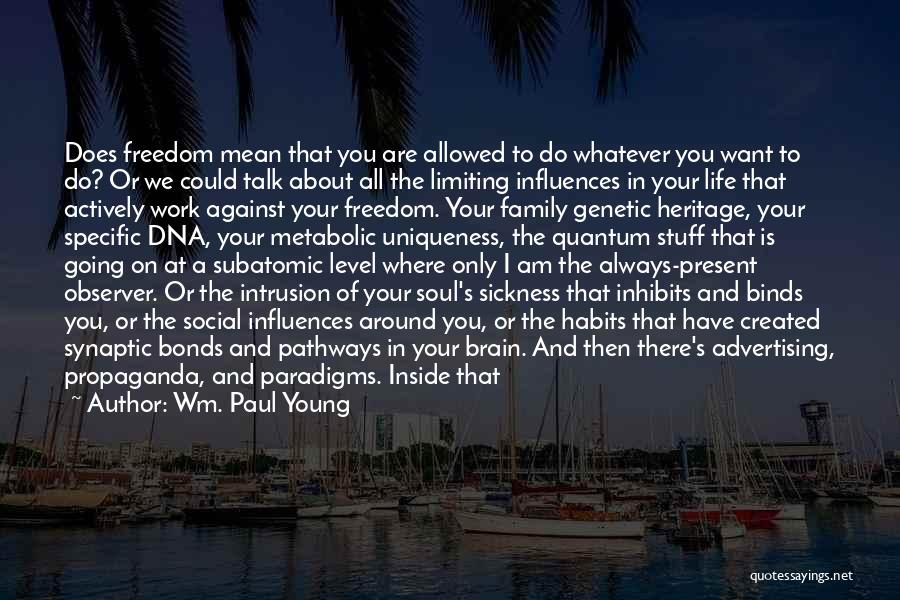 Does freedom mean that you are allowed to do whatever you want to do? Or we could talk about all the limiting influences in your life that actively work against your freedom. Your family genetic heritage, your specific DNA, your metabolic uniqueness, the quantum stuff that is going on at a subatomic level where only I am the always-present observer. Or the intrusion of your soul's sickness that inhibits and binds you, or the social influences around you, or the habits that have created synaptic bonds and pathways in your brain. And then there's advertising, propaganda, and paradigms. Inside that

~ Author: Wm. Paul Young

quotessayings.net